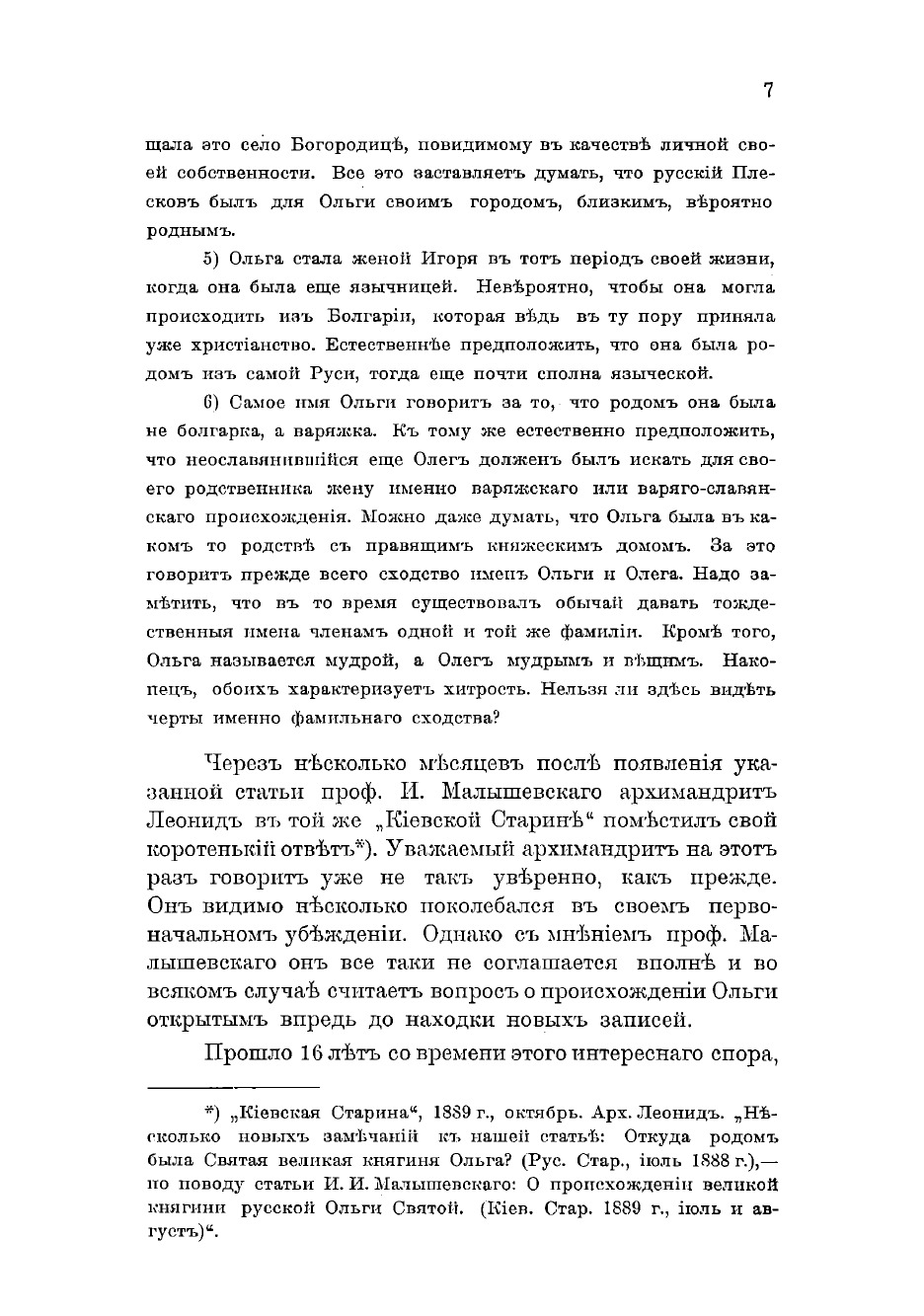 7

щала это село Богородицѣ, повидимому въ качествѣ личной своей собственности. Все это заставляетъ думать, что русскій Плесковъ былъ для Ольги своимъ городомъ, близкимъ, вѣроятно роднымъ.

5) Ольга стала женой Игоря въ тотъ періодъ своей жизни, когда она была еще язычницей. Невѣроятно, чтобы она могла происходить изъ Болгаріи, которая вѣдь въ ту пору приняла уже христіанство. Естественнѣе предположить, что она была родомъ изъ самой Руси, тогда еще почти сполна языческой.

6) Самое имя Ольги говоритъ за то, что родомъ она была не болгарка, а варяжка. Къ тому же естественно предположить, что неославянившійся еще Олегъ долженъ былъ искать для своего родственника жену именно варяжскаго или варяго-славянскаго происхожденія. Можно даже думать, что Ольга была въ какомъ то родствѣ съ правящимъ княжескимъ домомъ. За это говоритъ прежде всего сходство именъ Ольги и Олега. Надо замѣтить, что въ то время существовалъ обычай давать тождественныя имена членамъ одной и той же фамиліи. Кромѣ того, Ольга называется мудрой, а Олегъ мудрымъ и вѣщимъ. Наконецъ, обоихъ характеризуетъ хитрость. Нельзя ли здѣсь видѣть черты именно фамильнаго сходства?

Черезъ нѣсколько мѣсяцевъ послѣ появленія указанной статьи проф. И. Малышевскаго архимандритъ Леонидъ въ той же „Кіевской Старинѣ“ помѣстилъ свой коротенькій отвѣтъ*). Уважаемый архимандритъ на этотъ разъ говоритъ уже не такъ увѣренно, какъ прежде. Онъ видимо нѣсколько поколебался въ своемъ первоначальномъ убѣжденіи. Однако съ мнѣніемъ проф. Малышевскаго онъ все таки не соглашается вполнѣ и во всякомъ случаѣ считаетъ вопросъ о происхожденіи Ольги открытымъ впредь до находки новыхъ записей.

Прошло 16 лѣтъ со времени этого интереснаго спора,

*) „Кіевская Старина“, 1889 г., октябрь. Арх. Леонидъ. „Нѣсколько новыхъ замѣчаній къ нашей статьѣ: Откуда родомъ была Святая великая княгиня Ольга? (Рус. Стар., іюль 1888 г.),— по поводу статьи И. И. Малышевскаго: О происхожденіи великой княгини русской Ольги Святой. (Кіев. Стар. 1889 г., іюль и августъ)“.